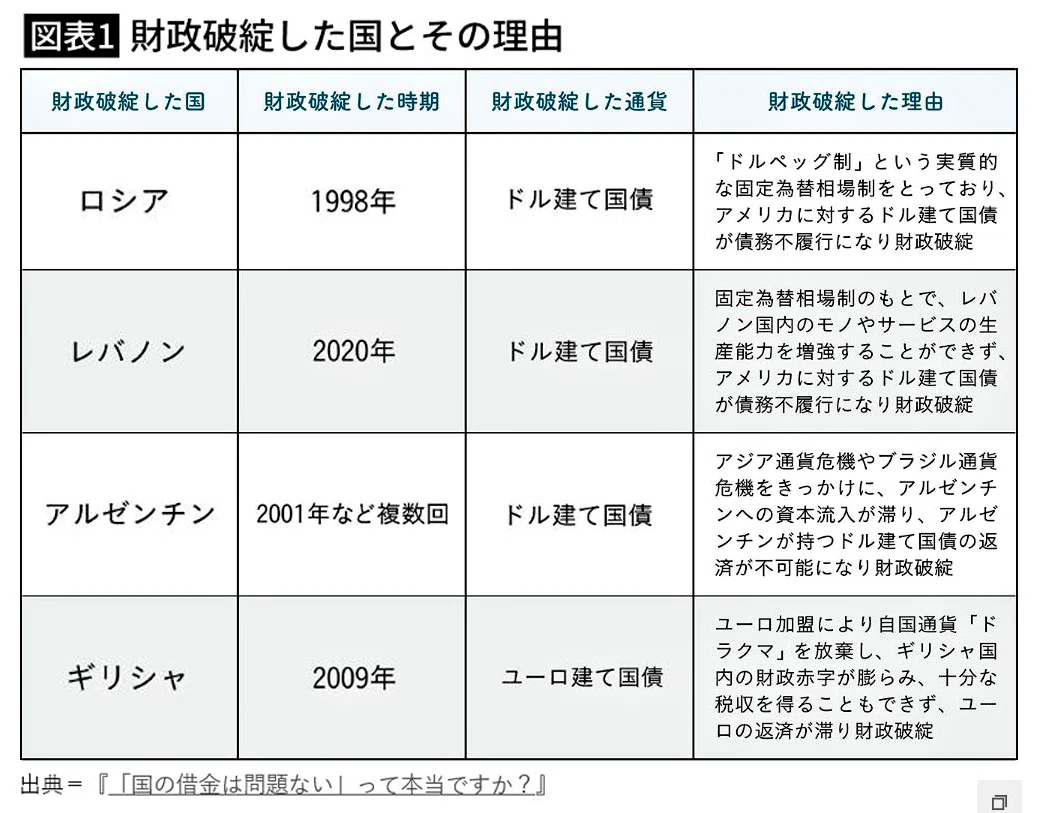 図表1 財政破綻した国とその理由

| 財政破綻した国 | 財政破綻した時期 | 財政破綻した通貨 | 財政破綻した理由 |
|---|---|---|---|
| ロシア | 1998年 | ドル建て国債 | 「ドルペッグ制」という実質的な固定為替相場制をとっており、アメリカに対するドル建て国債が債務不履行になり財政破綻 |
| レバノン | 2020年 | ドル建て国債 | 固定為替相場制のもとで、レバノン国内のモノやサービスの生産能力を増強することができず、アメリカに対するドル建て国債が債務不履行になり財政破綻 |
| アルゼンチン | 2001年など複数回 | ドル建て国債 | アジア通貨危機やブラジル通貨危機をきっかけに、アルゼンチンへの資本流入が滞り、アルゼンチンが持つドル建て国債の返済が不可能になり財政破綻 |
| ギリシャ | 2009年 | ユーロ建て国債 | ユーロ加盟により自国通貨「ドラクマ」を放棄し、ギリシャ国内の財政赤字が膨らみ、十分な税収を得ることもできず、ユーロの返済が滞り財政破綻 |

出典＝『「国の借金は問題ない」って本当ですか？』